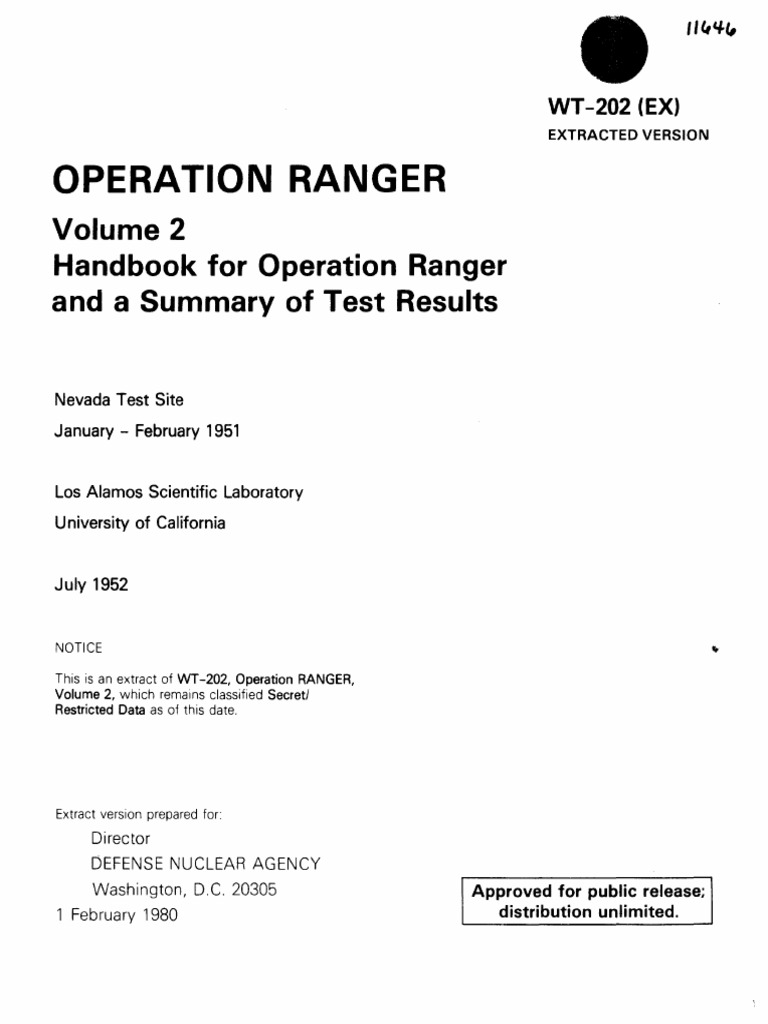 11646

WT-202 (EX)
EXTRACTED VERSION

OPERATION RANGER

Volume 2
Handbook for Operation Ranger and a Summary of Test Results

Nevada Test Site
January - February 1951

Los Alamos Scientific Laboratory
University of California

July 1952

NOTICE

This is an extract of WT-202, Operation RANGER, Volume 2, which remains classified Secret/ Restricted Data as of this date.

Extract version prepared for:
Director
DEFENSE NUCLEAR AGENCY
Washington, D.C. 20305
1 February 1980

Approved for public release; distribution unlimited.